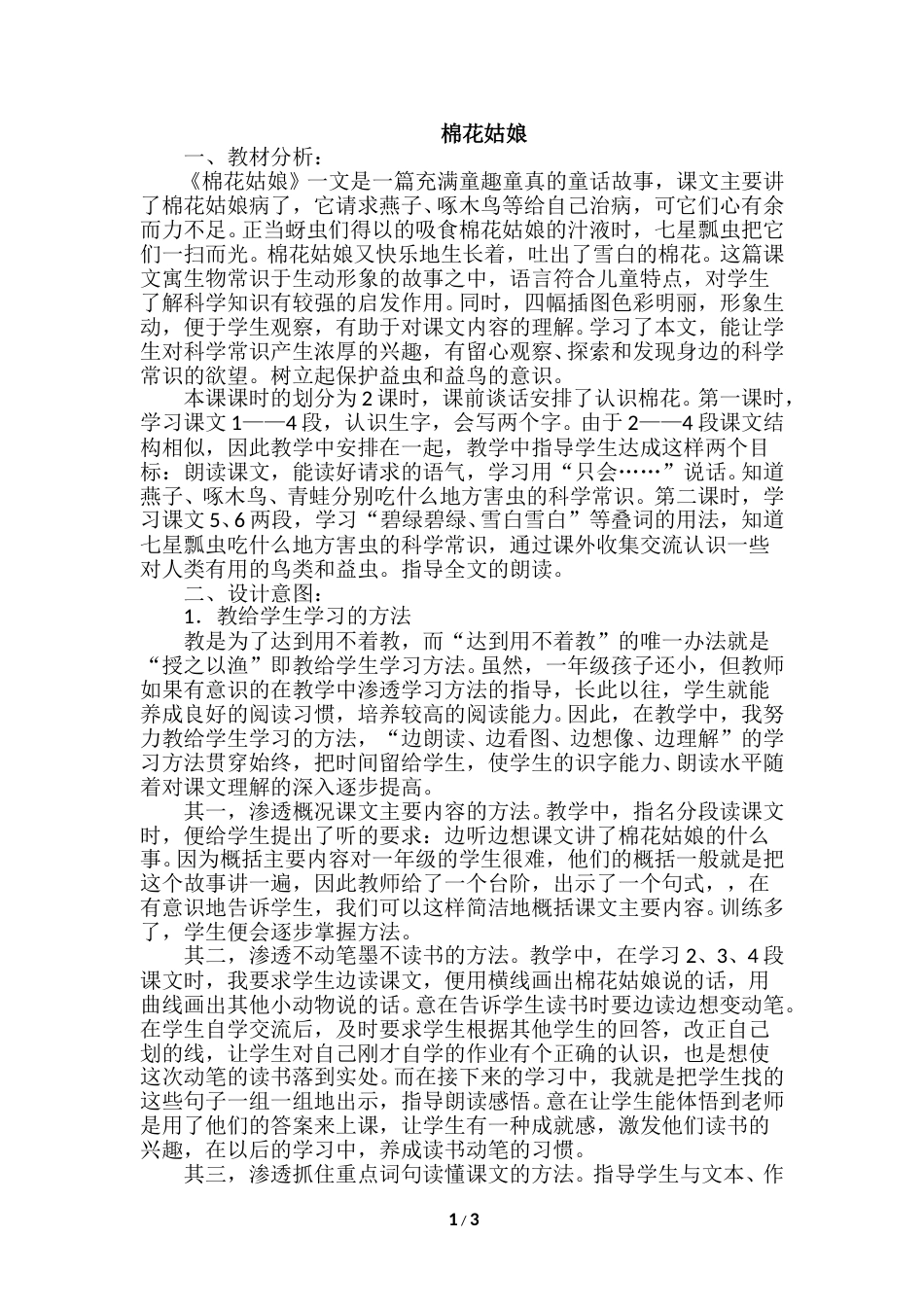 棉花姑娘

一、教材分析：

《棉花姑娘》一文是一篇充满童趣童真的童话故事，课文主要讲了棉花姑娘病了，它请求燕子、啄木鸟等给自己治病，可它们心有余而力不足。正当蚜虫们得以的吸食棉花姑娘的汁液时，七星瓢虫把它们一扫而光。棉花姑娘又快乐地生长着，吐出了雪白的棉花。这篇课文寓生物常识于生动形象的故事之中，语言符合儿童特点，对学生了解科学知识有较强的启发作用。同时，四幅插图色彩明丽，形象生动，便于学生观察，有助于对课文内容的理解。学习了本文，能让学生对科学常识产生浓厚的兴趣，有留心观察、探索和发现身边的科学常识的欲望。树立起保护益虫和益鸟的意识。

本课课时的划分为 2 课时，课前谈话安排了认识棉花。第一课时，学习课文 1——4 段，认识生字，会写两个字。由于 2——4 段课文结构相似，因此教学中安排在一起，教学中指导学生达成这样两个目标：朗读课文，能读好请求的语气，学习用“只会……”说话。知道燕子、啄木鸟、青蛙分别吃什么地方害虫的科学常识。第二课时，学习课文 5、6 两段，学习“碧绿碧绿、雪白雪白”等叠词的用法，知道七星瓢虫吃什么地方害虫的科学常识，通过课外收集交流认识一些对人类有用的鸟类和益虫。指导全文的朗读。

二、设计意图：

1．教给学生学习的方法

教是为了达到用不着教，而“达到用不着教”的唯一办法就是“授之以渔”即教给学生学习方法。虽然，一年级孩子还小，但教师如果有意识的在教学中渗透学习方法的指导，长此以往，学生就能养成良好的阅读习惯，培养较高的阅读能力。因此，在教学中，我努力教给学生学习的方法，“边朗读、边看图、边想像、边理解”的学习方法贯穿始终，把时间留给学生，使学生的识字能力、朗读水平随着对课文理解的深入逐步提高。

其一，渗透概况课文主要内容的方法。教学中，指名分段读课文时，便给学生提出了听的要求：边听边想课文讲了棉花姑娘的什么事。因为概括主要内容对一年级的学生很难，他们的概括一般就是把这个故事讲一遍，因此教师给了一个台阶，出示了一个句式，，在有意识地告诉学生，我们可以这样简洁地概括课文主要内容。训练多了，学生便会逐步掌握方法。

其二，渗透不动笔墨不读书的方法。教学中，在学习 2、3、4 段课文时，我要求学生边读课文，便用横线画出棉花姑娘说的话，用曲线画出其他小动物说的话。意在告诉学生读书时要边读边想变动笔。在学生自学交流后，及时要求学生根据其他学生的回答，改正自己划的线，让学生对自己刚才自学的作业有个正确的认识，也是想使这次动笔的读书落到实处。而在接下来的学习中，我就是把学生找的这些句子一组一组地出示，指导朗读感悟。意在让学生能体悟到老师是用了他们的答案来上课，让学生有一种成就感，激发他们读书的兴趣，在以后的学习中，养成读书动笔的习惯。

其三，渗透抓住重点词句读懂课文的方法。指导学生与文本、作

1 / 3